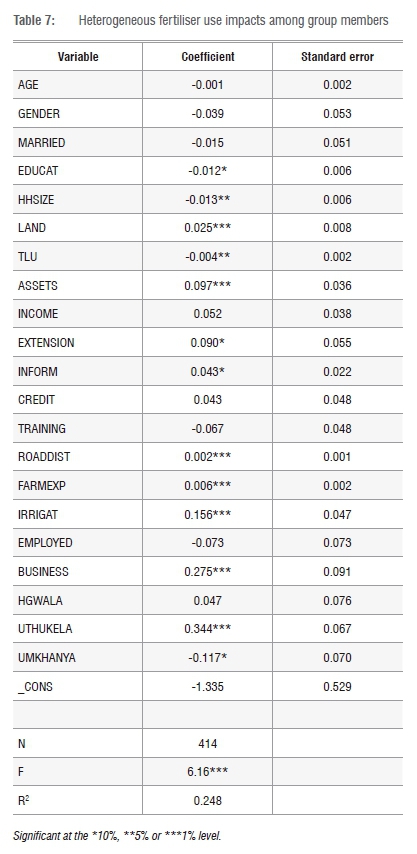 Table 7: Heterogeneous fertiliser use impacts among group members

| Variable | Coefficient | Standard error |
|---|---|---|
| AGE | -0.001 | 0.002 |
| GENDER | -0.039 | 0.053 |
| MARRIED | -0.015 | 0.051 |
| EDUCAT | -0.012* | 0.006 |
| HHSIZE | -0.013** | 0.006 |
| LAND | 0.025*** | 0.008 |
| TLU | -0.004** | 0.002 |
| ASSETS | 0.097*** | 0.036 |
| INCOME | 0.052 | 0.038 |
| EXTENSION | 0.090* | 0.055 |
| INFORM | 0.043* | 0.022 |
| CREDIT | 0.043 | 0.048 |
| TRAINING | -0.067 | 0.048 |
| ROADDIST | 0.002*** | 0.001 |
| FARMEXP | 0.006*** | 0.002 |
| IRRIGAT | 0.156*** | 0.047 |
| EMPLOYED | -0.073 | 0.073 |
| BUSINESS | 0.275*** | 0.091 |
| HGWALA | 0.047 | 0.076 |
| UTHUKELA | 0.344*** | 0.067 |
| UMKHANYA | -0.117* | 0.070 |
| _CONS | -1.335 | 0.529 |
| | | |
| N | 414 | |
| F | 6.16*** | |
| $R^2$ | 0.248 | |

Significant at the *10%, **5% or ***1% level.